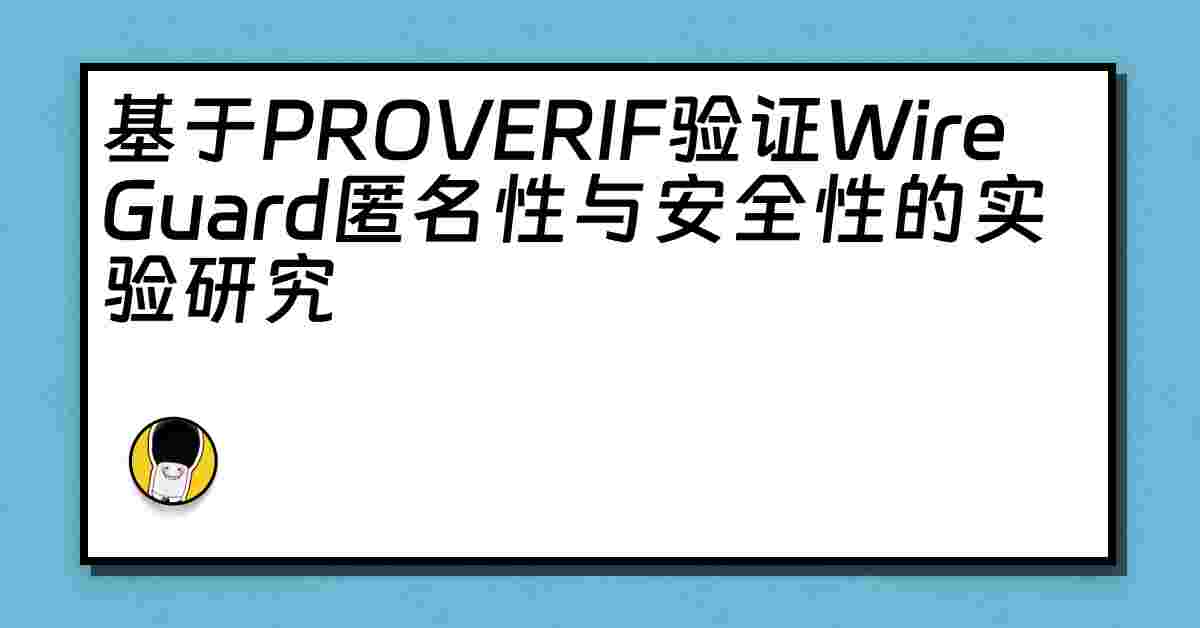 基于PROVERIF验证WireGuard匿名性与安全性的实验研究